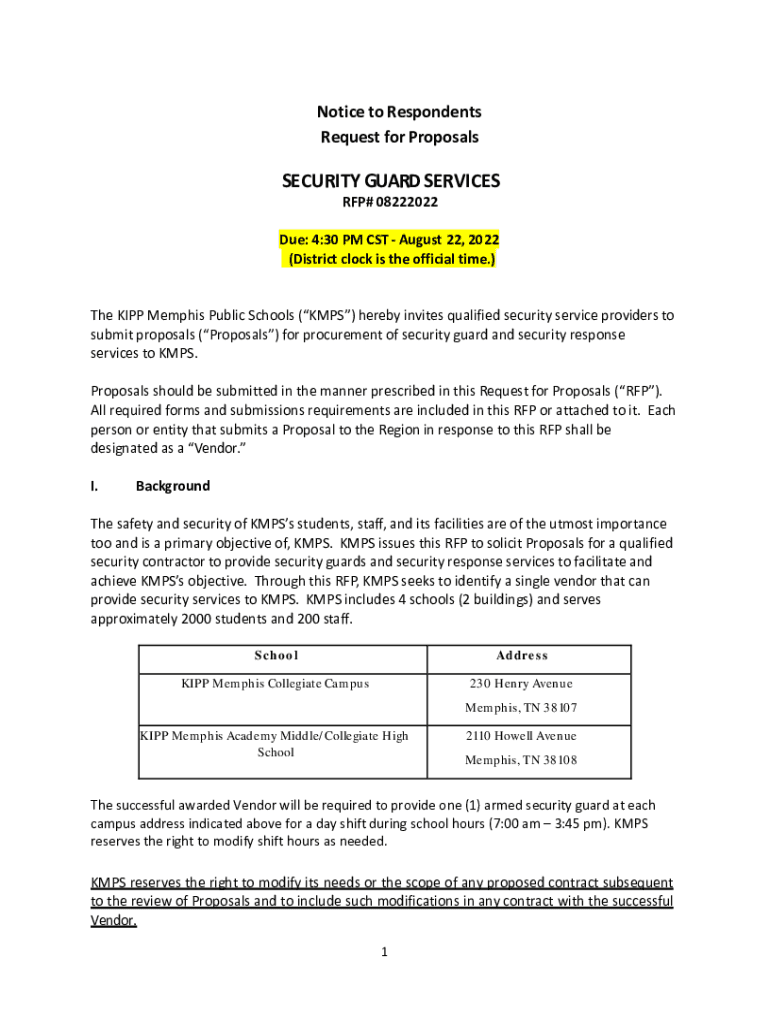 Notice to Respondents
Request for Proposals

SECURITY GUARD SERVICES
RFP# 08222022

Due: 4:30 PM CST - August 22, 2022
(District clock is the official time.)

The KIPP Memphis Public Schools (“KMPS”) hereby invites qualified security service providers to submit proposals (“Proposals”) for procurement of security guard and security response services to KMPS.

Proposals should be submitted in the manner prescribed in this Request for Proposals (“RFP”). All required forms and submissions requirements are included in this RFP or attached to it. Each person or entity that submits a Proposal to the Region in response to this RFP shall be designated as a “Vendor.”

I. Background

The safety and security of KMPS’s students, staff, and its facilities are of the utmost importance too and is a primary objective of, KMPS. KMPS issues this RFP to solicit Proposals for a qualified security contractor to provide security guards and security response services to facilitate and achieve KMPS’s objective. Through this RFP, KMPS seeks to identify a single vendor that can provide security services to KMPS. KMPS includes 4 schools (2 buildings) and serves approximately 2000 students and 200 staff.

| School | Address |
|---|---|
| KIPP Memphis Collegiate Campus | 230 Henry Avenue Memphis, TN 38107 |
| KIPP Memphis Academy Middle/Collegiate High School | 2110 Howell Avenue Memphis, TN 38108 |

The successful awarded Vendor will be required to provide one (1) armed security guard at each campus address indicated above for a day shift during school hours (7:00 am – 3:45 pm). KMPS reserves the right to modify shift hours as needed.

KMPS reserves the right to modify its needs or the scope of any proposed contract subsequent to the review of Proposals and to include such modifications in any contract with the successful Vendor.

1